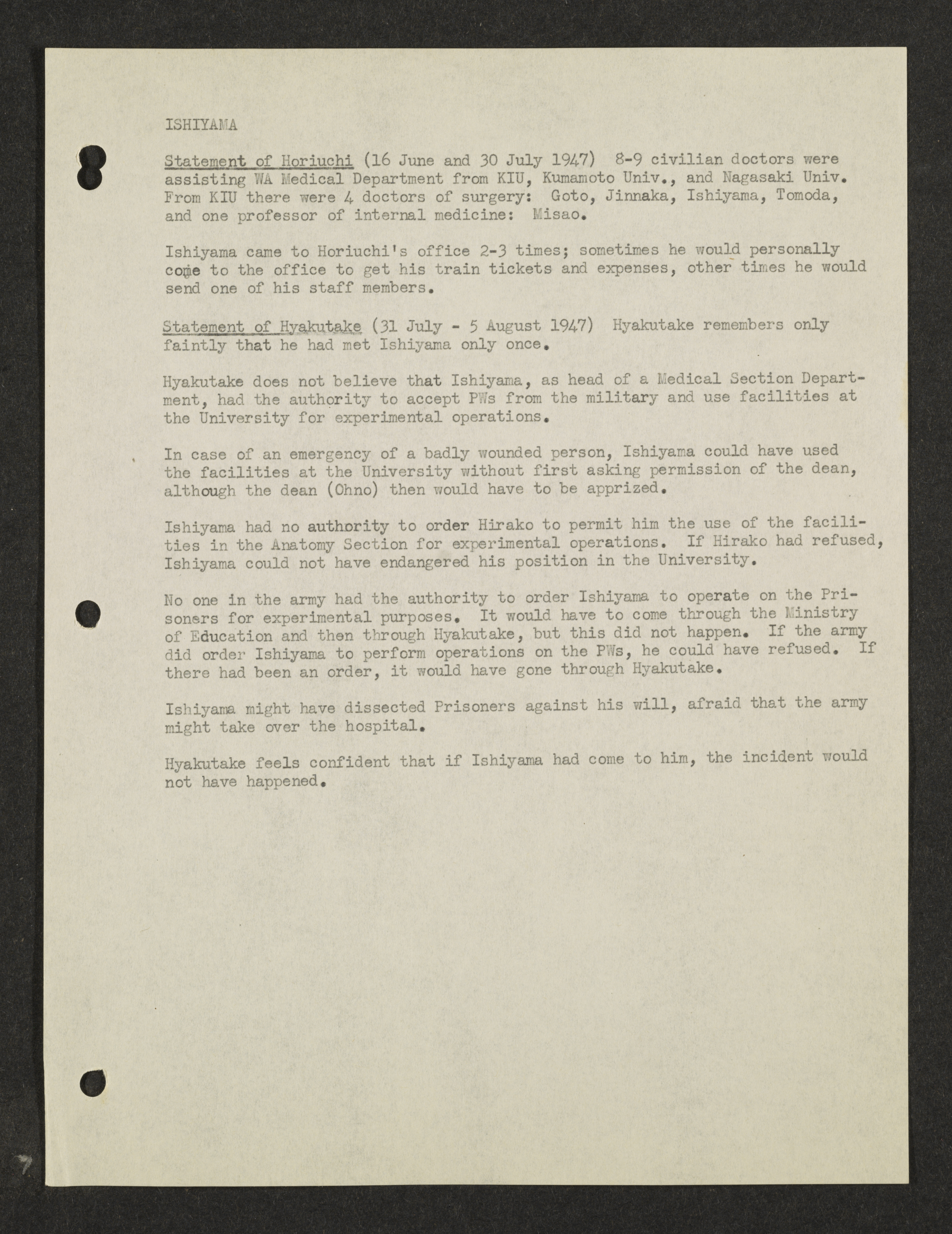 ISHIYAMA

Statement of Horiuchi (16 June and 30 July 1947) 8-9 civilian doctors were assisting WA Medical Department from KIU, Kumamoto Univ., and Nagasaki Univ. From KIU there were 4 doctors of surgery: Goto, Jinnaka, Ishiyama, Tomoda, and one professor of internal medicine: Misao.

Ishiyama came to Horiuchi's office 2-3 times; sometimes he would personally come to the office to get his train tickets and expenses, other times he would send one of his staff members.

Statement of Hyakutake (31 July - 5 August 1947) Hyakutake remembers only faintly that he had met Ishiyama only once.

Hyakutake does not believe that Ishiyama, as head of a Medical Section Department, had the authority to accept PWs from the military and use facilities at the University for experimental operations.

In case of an emergency of a badly wounded person, Ishiyama could have used the facilities at the University without first asking permission of the dean, although the dean (Ohno) then would have to be apprized.

Ishiyama had no authority to order Hirako to permit him the use of the facilities in the Anatomy Section for experimental operations. If Hirako had refused, Ishiyama could not have endangered his position in the University.

No one in the army had the authority to order Ishiyama to operate on the Prisoners for experimental purposes. It would have to come through the Ministry of Education and then through Hyakutake, but this did not happen. If the army did order Ishiyama to perform operations on the PWs, he could have refused. If there had been an order, it would have gone through Hyakutake.

Ishiyama might have dissected Prisoners against his will, afraid that the army might take over the hospital.

Hyakutake feels confident that if Ishiyama had come to him, the incident would not have happened.